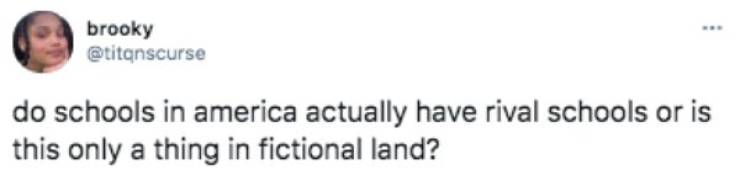 brooky
@titqnscurse

...

do schools in america actually have rival schools or is this only a thing in fictional land?